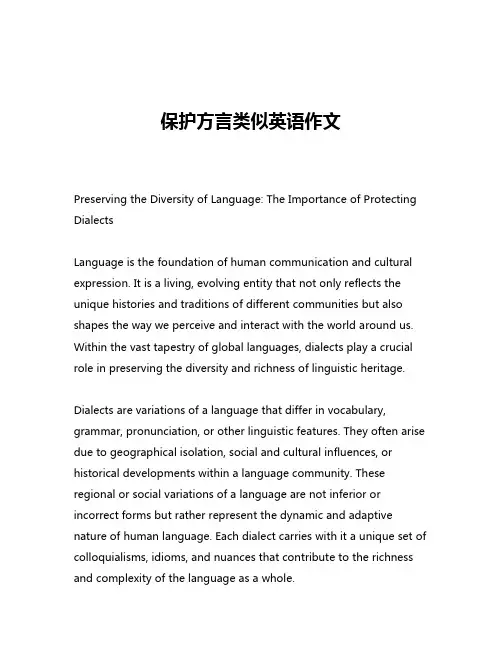 保护方言类似英语作文

Preserving the Diversity of Language: The Importance of Protecting Dialects

Language is the foundation of human communication and cultural expression. It is a living, evolving entity that not only reflects the unique histories and traditions of different communities but also shapes the way we perceive and interact with the world around us. Within the vast tapestry of global languages, dialects play a crucial role in preserving the diversity and richness of linguistic heritage.

Dialects are variations of a language that differ in vocabulary, grammar, pronunciation, or other linguistic features. They often arise due to geographical isolation, social and cultural influences, or historical developments within a language community. These regional or social variations of a language are not inferior or incorrect forms but rather represent the dynamic and adaptive nature of human language. Each dialect carries with it a unique set of colloquialisms, idioms, and nuances that contribute to the richness and complexity of the language as a whole.